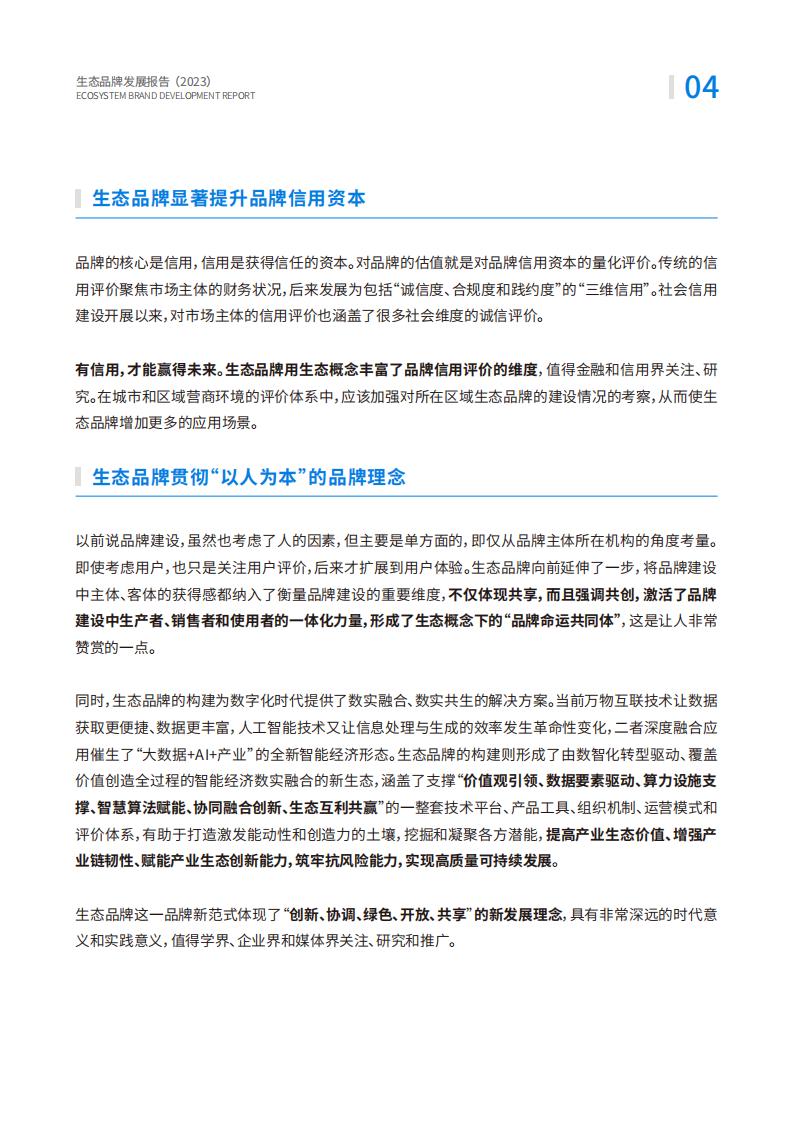 生态品牌发展报告（2023）
ECOSYSTEM BRAND DEVELOPMENT REPORT

04

生态品牌显著提升品牌信用资本

品牌的核心是信用，信用是获得信任的资本。对品牌的估值就是对品牌信用资本的量化评价。传统的信用评价聚焦市场主体的财务状况，后来发展为包括“诚信度、合规度和践约度”的“三维信用”。社会信用建设开展以来，对市场主体的信用评价也涵盖了很多社会维度的诚信评价。

有信用，才能赢得未来。生态品牌用生态概念丰富了品牌信用评价的维度，值得金融和信用界关注、研究。在城市和区域营商环境的评价体系中，应该加强对所在区域生态品牌的建设情况的考察，从而使生态品牌增加更多的应用场景。

生态品牌贯彻“以人为本”的品牌理念

以前说品牌建设，虽然也考虑了人的因素，但主要是单方面的，即仅从品牌主体所在机构的角度考量。即使考虑用户，也只是关注用户评价，后来才扩展到用户体验。生态品牌向前延伸了一步，将品牌建设中主体、客体的获得感都纳入了衡量品牌建设的重要维度，不仅体现共享，而且强调共创，激活了品牌建设中生产者、销售者和使用者的一体化力量，形成了生态概念下的“品牌命运共同体”，这是让人非常赞赏的一点。

同时，生态品牌的构建为数字化时代提供了数实融合、数实共生的解决方案。当前万物互联技术让数据获取更便捷、数据更丰富，人工智能技术又让信息处理与生成的效率发生革命性变化，二者深度融合应用催生了“大数据+AI+产业”的全新智能经济形态。生态品牌的构建则形成了由数智化转型驱动、覆盖价值创造全过程的智能经济数实融合的新生态，涵盖了支撑“价值观引领、数据要素驱动、算力设施支撑、智慧算法赋能、协同融合创新、生态互利共赢”的一整套技术平台、产品工具、组织机制、运营模式和评价体系，有助于打造激发能动性和创造力的土壤，挖掘和凝聚各方潜能，提高产业生态价值、增强产业链韧性、赋能产业生态创新能力，筑牢抗风险能力，实现高质量可持续发展。

生态品牌这一品牌新范式体现了“创新、协调、绿色、开放、共享”的新发展理念，具有非常深远的时代意义和实践意义，值得学界、企业界和媒体界关注、研究和推广。